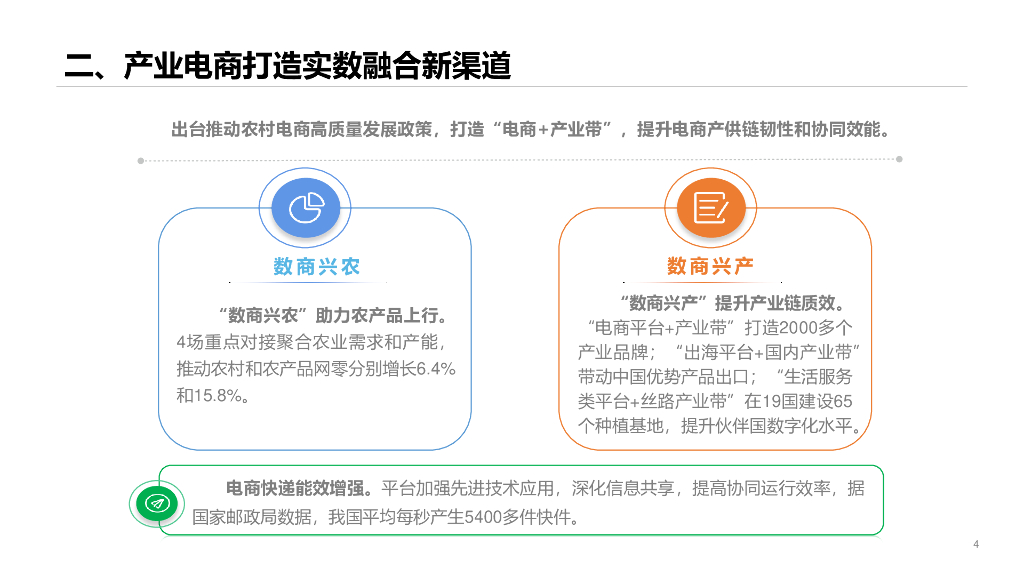 二、产业电商打造实数融合新渠道

出台推动农村电商高质量发展政策，打造“电商+产业带”，提升电商产供链韧性和协同效能。

数商兴农

“数商兴农”助力农产品上行。4场重点对接聚合农业需求和产能，推动农村和农产品网零分别增长6.4%和15.8%。

数商兴产

“数商兴产”提升产业链质效。“电商平台+产业带”打造2000多个产业品牌；“出海平台+国内产业带”带动中国优势产品出口；“生活服务类平台+丝路产业带”在19国建设65个种植基地，提升伙伴国数字化水平。

电商快递能效增强。平台加强先进技术应用，深化信息共享，提高协同运行效率，据国家邮政局数据，我国平均每秒产生5400多件快件。

4